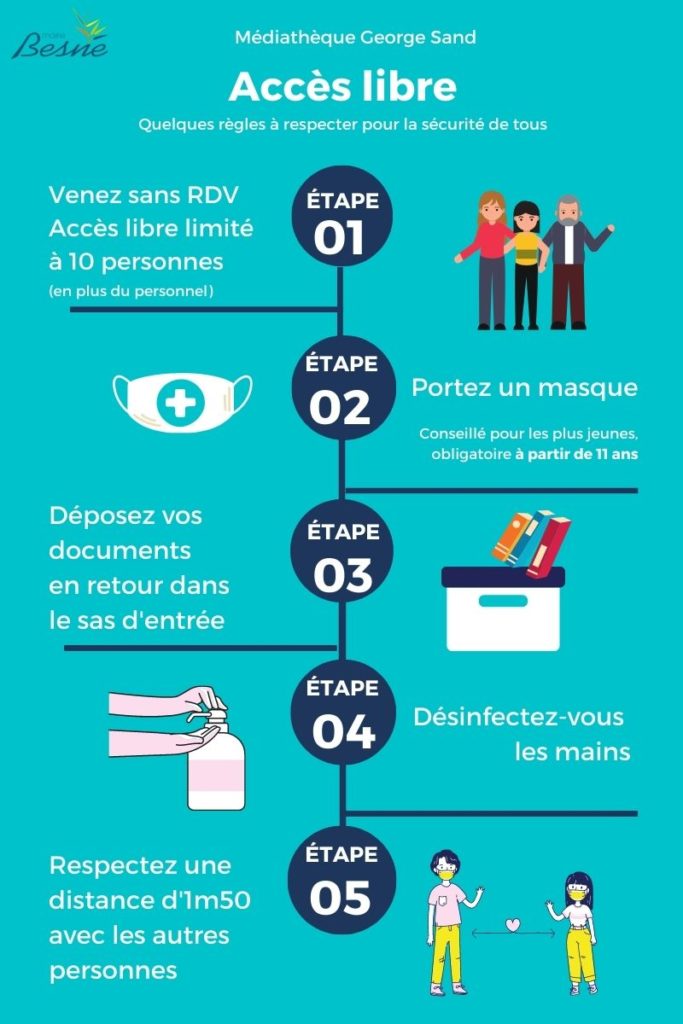 mairie
Besné

Médiathèque George Sand

Accès libre

Quelques règles à respecter pour la sécurité de tous

ÉTAPE 01

Venez sans RDV
Accès libre limité à 10 personnes
(en plus du personnel)

ÉTAPE 02

Portez un masque

Conseillé pour les plus jeunes, obligatoire à partir de 11 ans

ÉTAPE 03

Déposez vos documents en retour dans le sas d'entrée

ÉTAPE 04

Désinfectez-vous les mains

ÉTAPE 05

Respectez une distance d'1m50 avec les autres personnes